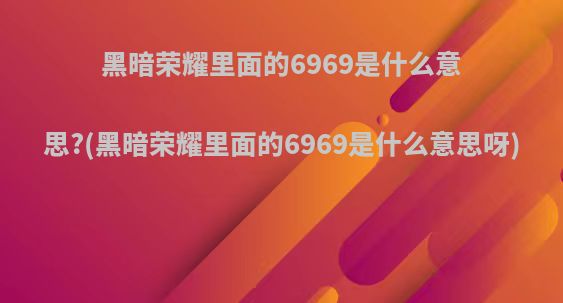 黑暗荣耀里面的6969是什么意思?(黑暗荣耀里面的6969是什么意思呀)